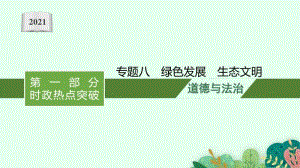 2021

第一部分
时政热点突破

专题八　绿色发展　生态文明

道德与法治